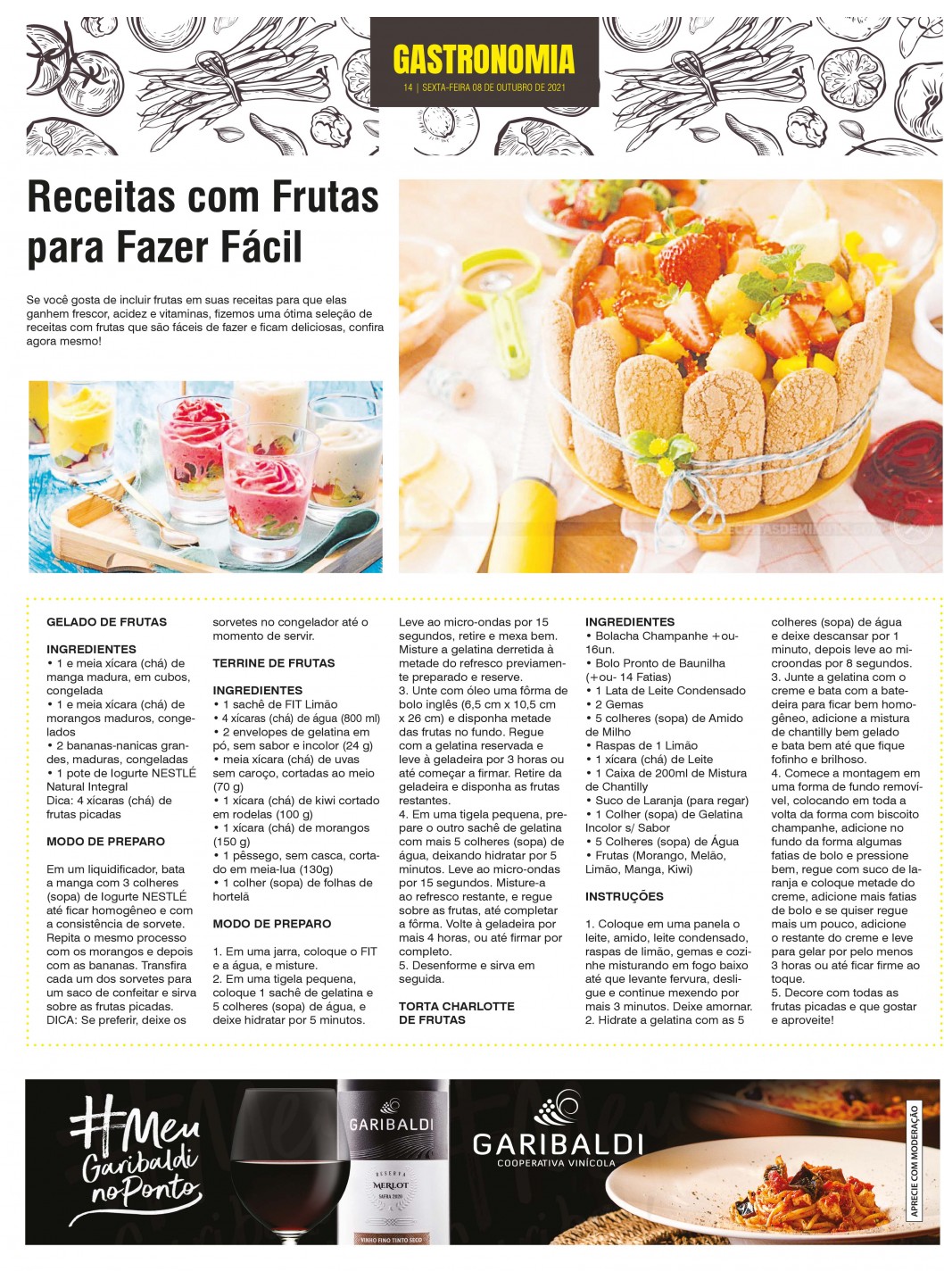 GASTRONOMIA
14 | SEXTA-FEIRA 08 DE OUTUBRO DE 2021

Receitas com Frutas para Fazer Fácil

Se você gosta de incluir frutas em suas receitas para que elas ganhem frescor, acidez e vitaminas, fizemos uma ótima seleção de receitas com frutas que são fáceis de fazer e ficam deliciosas, confira agora mesmo!

GELADO DE FRUTAS

INGREDIENTES
• 1 e meia xícara (chá) de manga madura, em cubos, congelada
• 1 e meia xícara (chá) de morangos maduros, congelados
• 2 bananas-nanicas grandes, maduras, congeladas
• 1 pote de Iogurte NESTLÉ Natural Integral
Dica: 4 xícaras (chá) de frutas picadas

MODO DE PREPARO

Em um liquidificador, bata a manga com 3 colheres (sopa) de Iogurte NESTLÉ até ficar homogêneo e com a consistência de sorvete. Repita o mesmo processo com os morangos e depois com as bananas. Transfira cada um dos sorvetes para um saco de confeitar e sirva sobre as frutas picadas. DICA: Se preferir, deixe os sorvetes no congelador até o momento de servir.

TERRINE DE FRUTAS

INGREDIENTES
• 1 sachê de FIT Limão
• 4 xícaras (chá) de água (800 ml)
• 2 envelopes de gelatina em pó, sem sabor e incolor (24 g)
• meia xícara (chá) de uvas sem caroço, cortadas ao meio (70 g)
• 1 xícara (chá) de kiwi cortado em rodelas (100 g)
• 1 xícara (chá) de morangos (150 g)
• 1 pêssego, sem casca, cortado em meia-lua (130g)
• 1 colher (sopa) de folhas de hortelã

MODO DE PREPARO

1. Em uma jarra, coloque o FIT e a água, e misture.
2. Em uma tigela pequena, coloque 1 sachê de gelatina e 5 colheres (sopa) de água, e deixe hidratar por 5 minutos. Leve ao micro-ondas por 15 segundos, retire e mexa bem. Misture a gelatina derretida à metade do refresco previamente preparado e reserve.
3. Unte com óleo uma fôrma de bolo inglês (6,5 cm x 10,5 cm x 26 cm) e disponha metade das frutas no fundo. Regue com a gelatina reservada e leve à geladeira por 3 horas ou até começar a firmar. Retire da geladeira e disponha as frutas restantes.
4. Em uma tigela pequena, prepare o outro sachê de gelatina com mais 5 colheres (sopa) de água, deixando hidratar por 5 minutos. Leve ao micro-ondas por 15 segundos. Misture-a ao refresco restante, e regue sobre as frutas, até completar a fôrma. Volte à geladeira por mais 4 horas, ou até firmar por completo.
5. Desenforme e sirva em seguida.

TORTA CHARLOTTE DE FRUTAS

INGREDIENTES
• Bolacha Champanhe +ou- 16un.
• Bolo Pronto de Baunilha (+ou- 14 Fatias)
• 1 Lata de Leite Condensado
• 2 Gemas
• 5 colheres (sopa) de Amido de Milho
• Raspas de 1 Limão
• 1 xícara (chá) de Leite
• 1 Caixa de 200ml de Mistura de Chantilly
• Suco de Laranja (para regar)
• 1 Colher (sopa) de Gelatina Incolor s/ Sabor
• 5 Colheres (sopa) de Água
• Frutas (Morango, Melão, Limão, Manga, Kiwi)

INSTRUÇÕES

1. Coloque em uma panela o leite, amido, leite condensado, raspas de limão, gemas e cozinhe misturando em fogo baixo até que levante fervura, desligue e continue mexendo por mais 3 minutos. Deixe amornar.
2. Hidrate a gelatina com as 5 colheres (sopa) de água e deixe descansar por 1 minuto, depois leve ao microondas por 8 segundos.
3. Junte a gelatina com o creme e bata com a batedeira para ficar bem homogêneo, adicione a mistura de chantilly bem gelado e bata bem até que fique fofinho e brilhoso.
4. Comece a montagem em uma forma de fundo removível, colocando em toda a volta da forma com biscoito champanhe, adicione no fundo da forma algumas fatias de bolo e pressione bem, regue com suco de laranja e coloque metade do creme, adicione mais fatias de bolo e se quiser regue mais um pouco, adicione o restante do creme e leve para gelar por pelo menos 3 horas ou até ficar firme ao toque.
5. Decore com todas as frutas picadas e que gostar e aproveite!

#Meu Garibaldi no Ponto
GARIBALDI
RESERVA
MERLOT
SAFRA 2020
VINHO FINO TINTO SECO
GARIBALDI
COOPERATIVA VINÍCOLA
APRECIE COM MODERAÇÃO